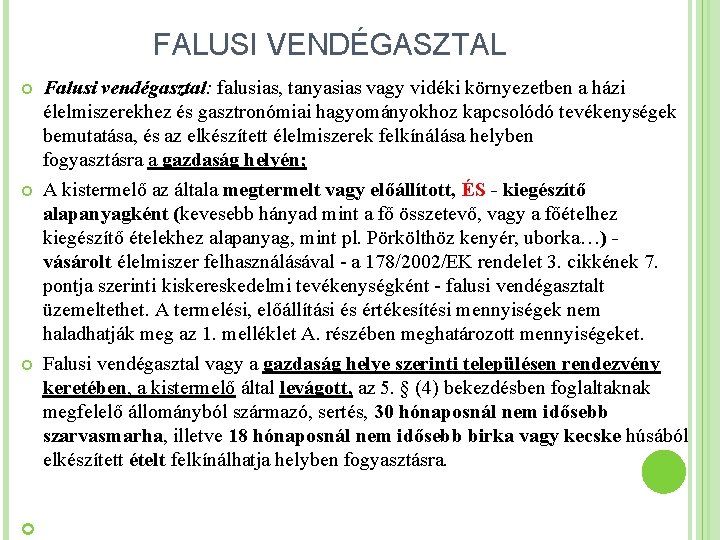 FALUSI VENDÉGASZTAL

Falusi vendégasztal: falusias, tanyasias vagy vidéki környezetben a házi élelmiszerekhez és gasztronómiai hagyományokhoz kapcsolódó tevékenységek bemutatása, és az elkészített élelmiszerek felkínálása helyben fogyasztásra a gazdaság helyén;

A kistermelő az általa megtermelt vagy előállított, ÉS - kiegészítő alapanyagként (kevesebb hányad mint a fő összetevő, vagy a főételhez kiegészítő ételekhez alapanyag, mint pl. Pörkölthöz kenyér, uborka…) - vásárolt élelmiszer felhasználásával - a 178/2002/EK rendelet 3. cikkének 7. pontja szerinti kiskereskedelmi tevékenységként - falusi vendégasztalt üzemeltethet. A termelési, előállítási és értékesítési mennyiségek nem haladhatják meg az 1. melléklet A. részében meghatározott mennyiségeket.

Falusi vendégasztal vagy a gazdaság helye szerinti településen rendezvény keretében, a kistermelő által levágott, az 5. § (4) bekezdésben foglaltaknak megfelelő állományból származó, sertés, 30 hónaposnál nem idősebb szarvasmarha, illetve 18 hónaposnál nem idősebb birka vagy kecske húsából elkészített ételt felkínálhatja helyben fogyasztásra.